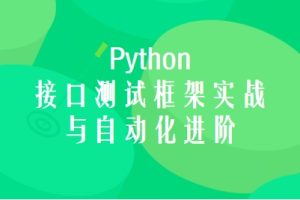 Python
接口测试框架实战
与自动化进阶